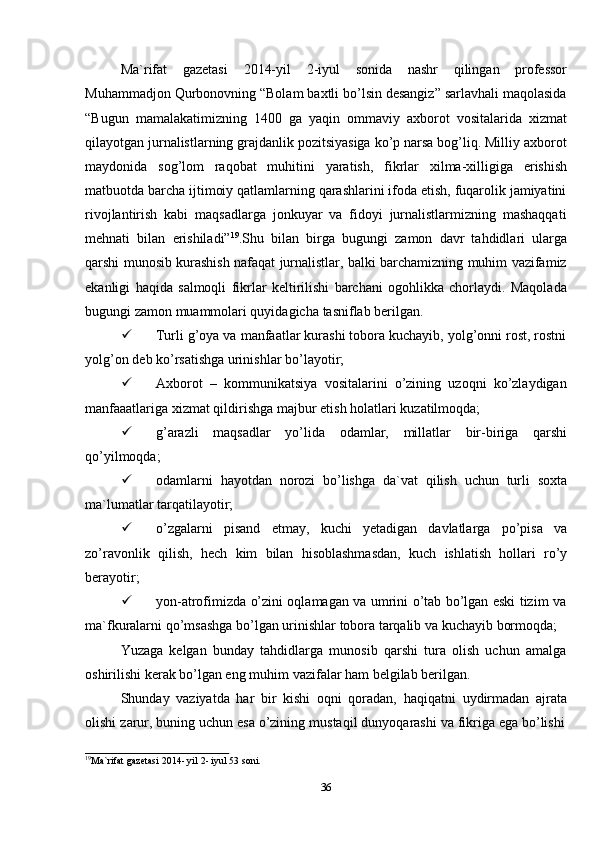 Ma`rifat gazetasi 2014-yil 2-iyul sonida nashr qilingan professor Muhammadjon Qurbonovning “Bolam baxtli bo’lsin desangiz” sarlavhali maqolasida “Bugun mamalakatimizning 1400 ga yaqin ommaviy axborot vositalarida xizmat qilayotgan jurnalistlarning grajdanlik pozitsiyasiga ko’p narsa bog’liq. Milliy axborot maydonida sog’lom raqobat muhitini yaratish, fikrlar xilma-xilligiga erishish matbuotda barcha ijtimoiy qatlamlarning qarashlarini ifoda etish, fuqarolik jamiyatini rivojlantirish kabi maqsadlarga jonkuyar va fidoyi jurnalistlarmizning mashaqqati mehnati bilan erishiladi”$^{19}$.Shu bilan birga bugungi zamon davr tahdidlari ularga qarshi munosib kurashish nafaqat jurnalistlar, balki barchamizning muhim vazifamiz ekanligi haqida salmoqli fikrlar keltirilishi barchani ogohlikka chorlaydi. Maqolada bugungi zamon muammolari quyidagicha tasniflab berilgan.

✓ Turli g’oya va manfaatlar kurashi tobora kuchayib, yolg’onni rost, rostni yolg’on deb ko’rsatishga urinishlar bo’layotir;

✓ Axborot – kommunikatsiya vositalarini o’zining uzoqni ko’zlaydigan manfaaatlariga xizmat qildirishga majbur etish holatlari kuzatilmoqda;

✓ g’arazli maqsadlar yo’lida odamlar, millatlar bir-biriga qarshi qo’yilmoqda;

✓ odamlarni hayotdan norozi bo’lishga da`vat qilish uchun turli soxta ma`lumatlar tarqatilayotir;

✓ o’zgalarni pisand etmay, kuchi yetadigan davlatlarga po’pisa va zo’ravonlik qilish, hech kim bilan hisoblashmasdan, kuch ishlatish hollari ro’y berayotir;

✓ yon-atrofimizda o’zini oqlamagan va umrini o’tab bo’lgan eski tizim va ma`fkuralarni qo’msashga bo’lgan urinishlar tobora tarqalib va kuchayib bormoqda;

Yuzaga kelgan bunday tahdidlarga munosib qarshi tura olish uchun amalga oshirilishi kerak bo’lgan eng muhim vazifalar ham belgilab berilgan.

Shunday vaziyatda har bir kishi oqni qoradan, haqiqatni uydirmadan ajrata olishi zarur, buning uchun esa o’zining mustaqil dunyoqarashi va fikriga ega bo’lishi

$^{19}$Ma`rifat gazetasi 2014- yil 2- iyul 53 soni.

36